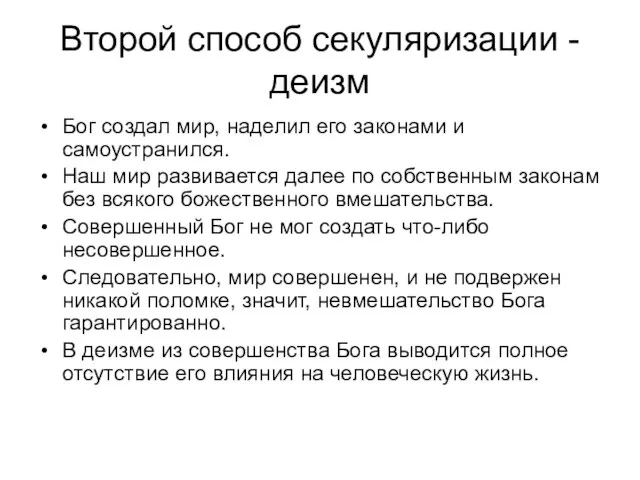 Второй способ секуляризации - деизм

• Бог создал мир, наделил его законами и самоустранился.
• Наш мир развивается далее по собственным законам без всякого божественного вмешательства.
• Совершенный Бог не мог создать что-либо несовершенное.
• Следовательно, мир совершенен, и не подвержен никакой поломке, значит, невмешательство Бога гарантированно.
• В деизме из совершенства Бога выводится полное отсутствие его влияния на человеческую жизнь.